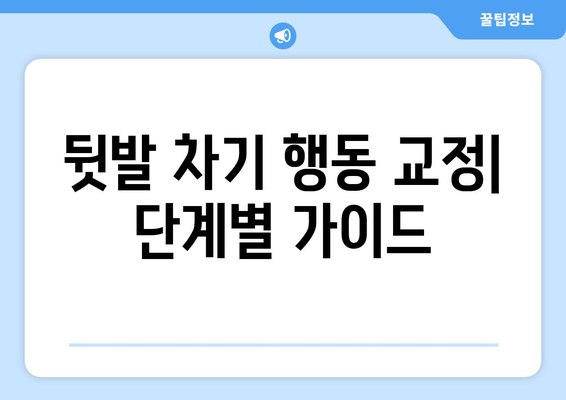 꿀팁정보

뒷발 차기 행동 교정| 단계별 가이드